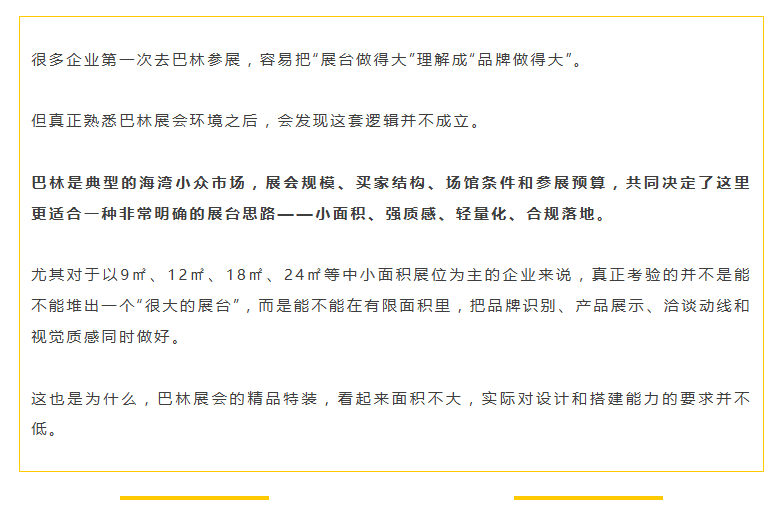 很多企业第一次去巴林参展，容易把“展台做得大”理解成“品牌做得大”。

但真正熟悉巴林展会环境之后，会发现这套逻辑并不成立。

巴林是典型的海湾小众市场，展会规模、买家结构、场馆条件和参展预算，共同决定了这里更适合一种非常明确的展台思路——小面积、强质感、轻量化、合规落地。

尤其对于以9㎡、12㎡、18㎡、24㎡等中小面积展位为主的企业来说，真正考验的并不是能不能堆出一个“很大的展台”，而是能不能在有限面积里，把品牌识别、产品展示、洽谈动线和视觉质感同时做好。

这也是为什么，巴林展会的精品特装，看起来面积不大，实际对设计和搭建能力的要求并不低。